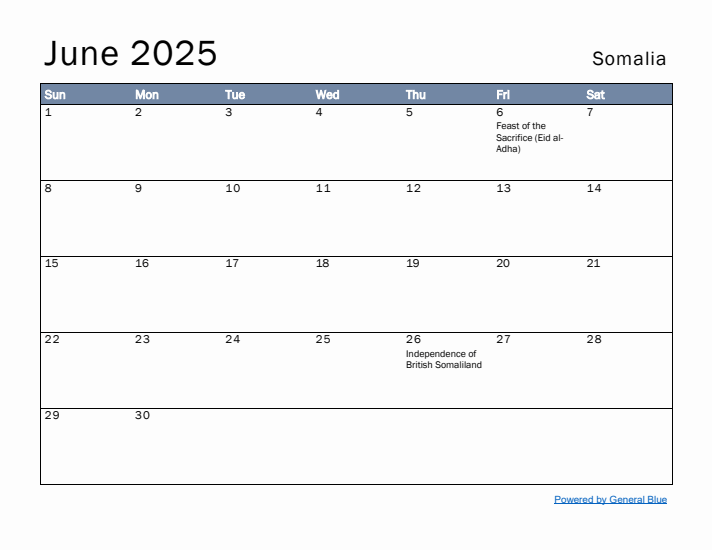 June 2025

Somalia

| Sun | Mon | Tue | Wed | Thu | Fri | Sat |
|---|---|---|---|---|---|---|
| 1 | 2 | 3 | 4 | 5 | 6 Feast of the Sacrifice (Eid al-Adha) | 7 |
| 8 | 9 | 10 | 11 | 12 | 13 | 14 |
| 15 | 16 | 17 | 18 | 19 | 20 | 21 |
| 22 | 23 | 24 | 25 | 26 Independence of British Somaliland | 27 | 28 |
| 29 | 30 | | | | | |

Powered by General Blue